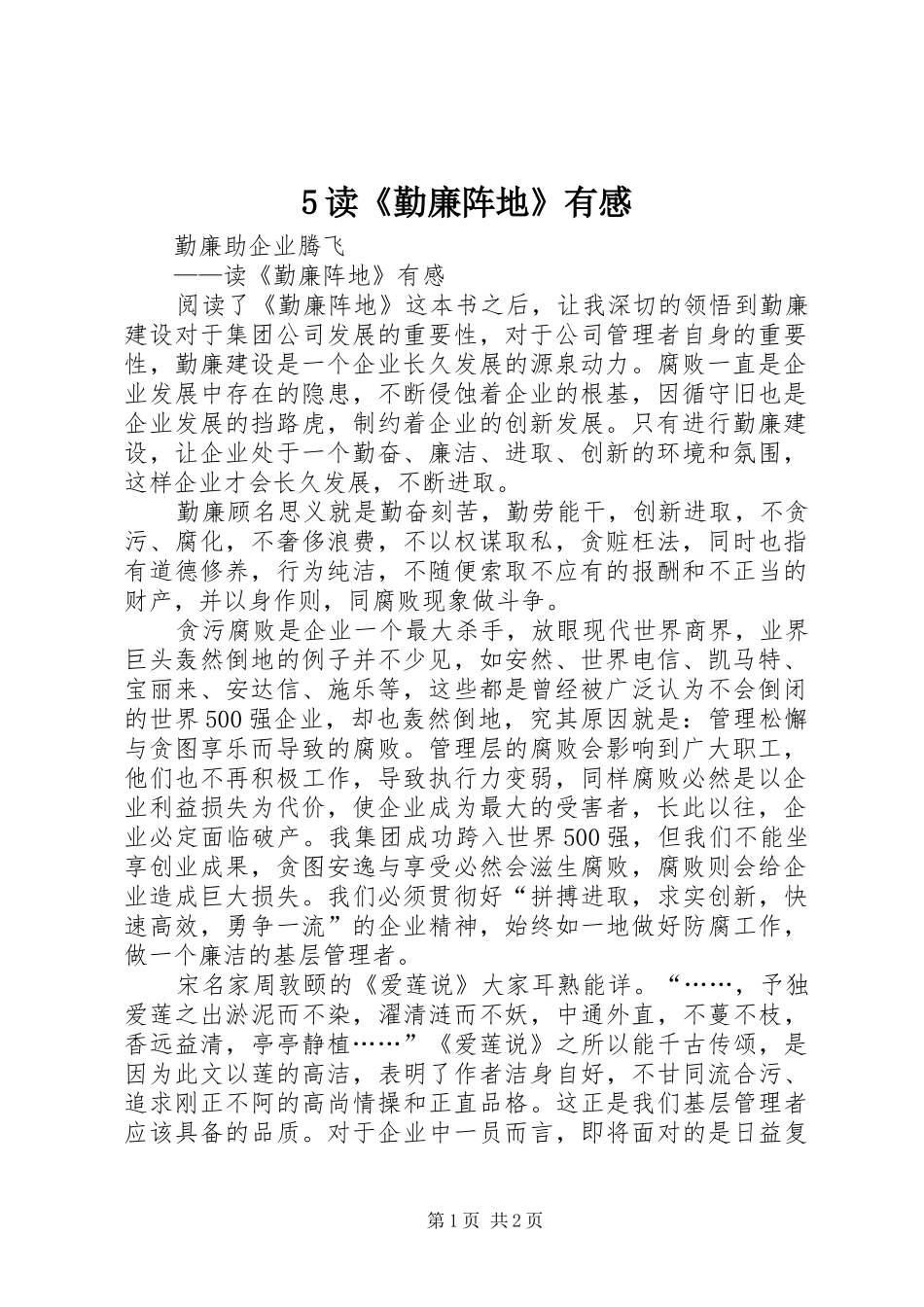 5读《勤廉阵地》有感

勤廉助企业腾飞

——读《勤廉阵地》有感

阅读了《勤廉阵地》这本书之后，让我深切的领悟到勤廉建设对于集团公司发展的重要性，对于公司管理者自身的重要性，勤廉建设是一个企业长久发展的源泉动力。腐败一直是企业发展中存在的隐患，不断侵蚀着企业的根基，因循守旧也是企业发展的挡路虎，制约着企业的创新发展。只有进行勤廉建设，让企业处于一个勤奋、廉洁、进取、创新的环境和氛围，这样企业才会长久发展，不断进取。

勤廉顾名思义就是勤奋刻苦，勤劳能干，创新进取，不贪污、腐化，不奢侈浪费，不以权谋取私，贪赃枉法，同时也指有道德修养，行为纯洁，不随便索取不应有的报酬和不正当的财产，并以身作则，同腐败现象做斗争。

贪污腐败是企业一个最大杀手，放眼现代世界商界，业界巨头轰然倒地的例子并不少见，如安然、世界电信、凯马特、宝丽来、安达信、施乐等，这些都是曾经被广泛认为不会倒闭的世界500强企业，却也轰然倒地，究其原因就是：管理松懈与贪图享乐而导致的腐败。管理层的腐败会影响到广大职工，他们也不再积极工作，导致执行力变弱，同样腐败必然是以企业利益损失为代价，使企业成为最大的受害者，长此以往，企业必定面临破产。我集团成功跨入世界500强，但我们不能坐享创业成果，贪图安逸与享受必然会滋生腐败，腐败则会给企业造成巨大损失。我们必须贯彻好“拼搏进取，求实创新，快速高效，勇争一流”的企业精神，始终如一地做好防腐工作，做一个廉洁的基层管理者。

宋名家周敦颐的《爱莲说》大家耳熟能详。“……，予独爱莲之出淤泥而不染，濯清涟而不妖，中通外直，不蔓不枝，香远益清，亭亭静植……”《爱莲说》之所以能千古传颂，是因为此文以莲的高洁，表明了作者洁身自好，不甘同流合污、追求刚正不阿的高尚情操和正直品格。这正是我们基层管理者应该具备的品质。对于企业中一员而言，即将面对的是日益复

第1页 共2页